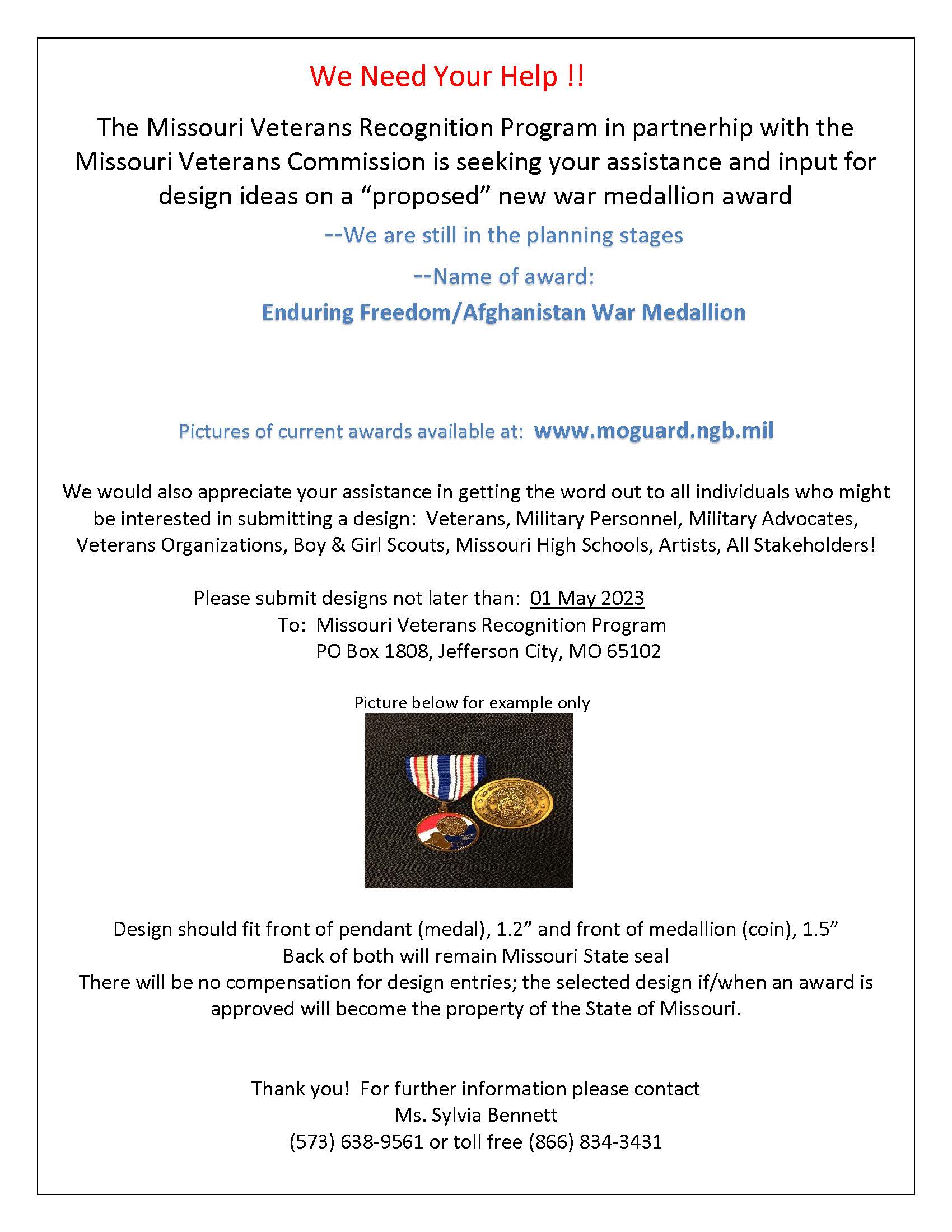 We Need Your Help !!

The Missouri Veterans Recognition Program in partnerhip with the Missouri Veterans Commission is seeking your assistance and input for design ideas on a “proposed” new war medallion award

--We are still in the planning stages

--Name of award:

Enduring Freedom/Afghanistan War Medallion

Pictures of current awards available at: www.moguard.ngb.mil

We would also appreciate your assistance in getting the word out to all individuals who might be interested in submitting a design: Veterans, Military Personnel, Military Advocates, Veterans Organizations, Boy & Girl Scouts, Missouri High Schools, Artists, All Stakeholders!

Please submit designs not later than: 01 May 2023
To: Missouri Veterans Recognition Program
PO Box 1808, Jefferson City, MO 65102

Picture below for example only

Design should fit front of pendant (medal), 1.2” and front of medallion (coin), 1.5”
Back of both will remain Missouri State seal
There will be no compensation for design entries; the selected design if/when an award is approved will become the property of the State of Missouri.

Thank you! For further information please contact
Ms. Sylvia Bennett
(573) 638-9561 or toll free (866) 834-3431